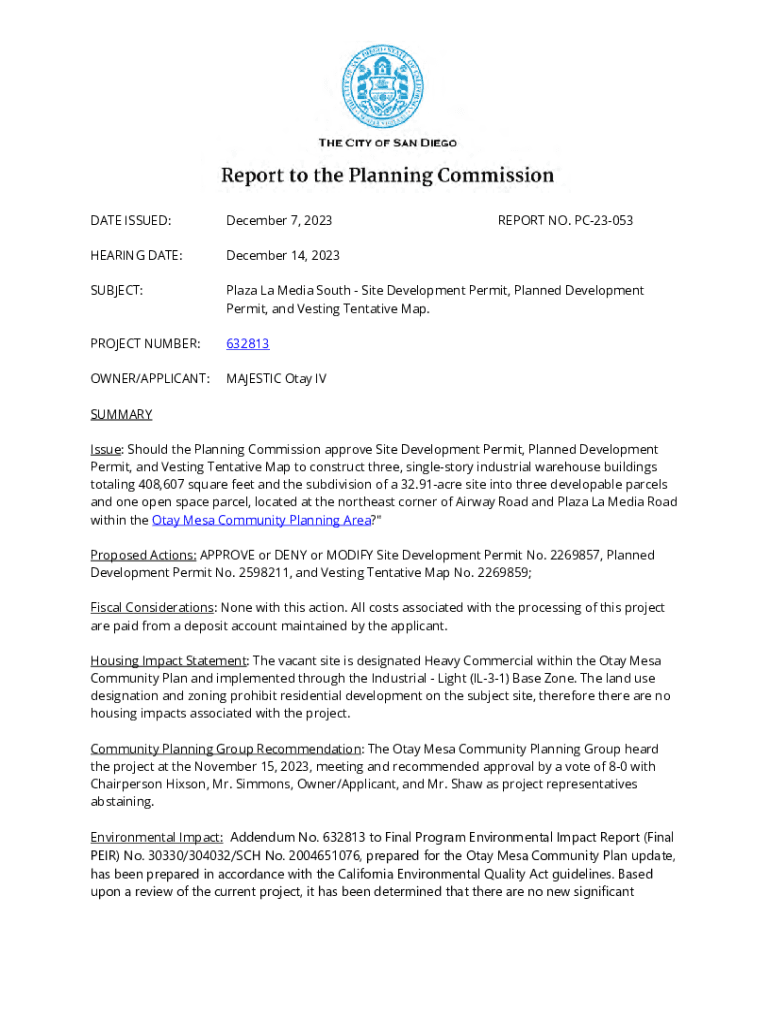 THE CITY OF SAN DIEGO

Report to the Planning Commission

DATE ISSUED: December 7, 2023 REPORT NO. PC-23-053

HEARING DATE: December 14, 2023

SUBJECT: Plaza La Media South - Site Development Permit, Planned Development Permit, and Vesting Tentative Map.

PROJECT NUMBER: 632813

OWNER/APPLICANT: MAJESTIC Otay IV

SUMMARY

Issue: Should the Planning Commission approve Site Development Permit, Planned Development Permit, and Vesting Tentative Map to construct three, single-story industrial warehouse buildings totaling 408,607 square feet and the subdivision of a 32.91-acre site into three developable parcels and one open space parcel, located at the northeast corner of Airway Road and Plaza La Media Road within the Otay Mesa Community Planning Area?"

Proposed Actions: APPROVE or DENY or MODIFY Site Development Permit No. 2269857, Planned Development Permit No. 2598211, and Vesting Tentative Map No. 2269859;

Fiscal Considerations: None with this action. All costs associated with the processing of this project are paid from a deposit account maintained by the applicant.

Housing Impact Statement: The vacant site is designated Heavy Commercial within the Otay Mesa Community Plan and implemented through the Industrial - Light (IL-3-1) Base Zone. The land use designation and zoning prohibit residential development on the subject site, therefore there are no housing impacts associated with the project.

Community Planning Group Recommendation: The Otay Mesa Community Planning Group heard the project at the November 15, 2023, meeting and recommended approval by a vote of 8-0 with Chairperson Hixson, Mr. Simmons, Owner/Applicant, and Mr. Shaw as project representatives abstaining.

Environmental Impact: Addendum No. 632813 to Final Program Environmental Impact Report (Final PEIR) No. 30330/304032/SCH No. 2004651076, prepared for the Otay Mesa Community Plan update, has been prepared in accordance with the California Environmental Quality Act guidelines. Based upon a review of the current project, it has been determined that there are no new significant